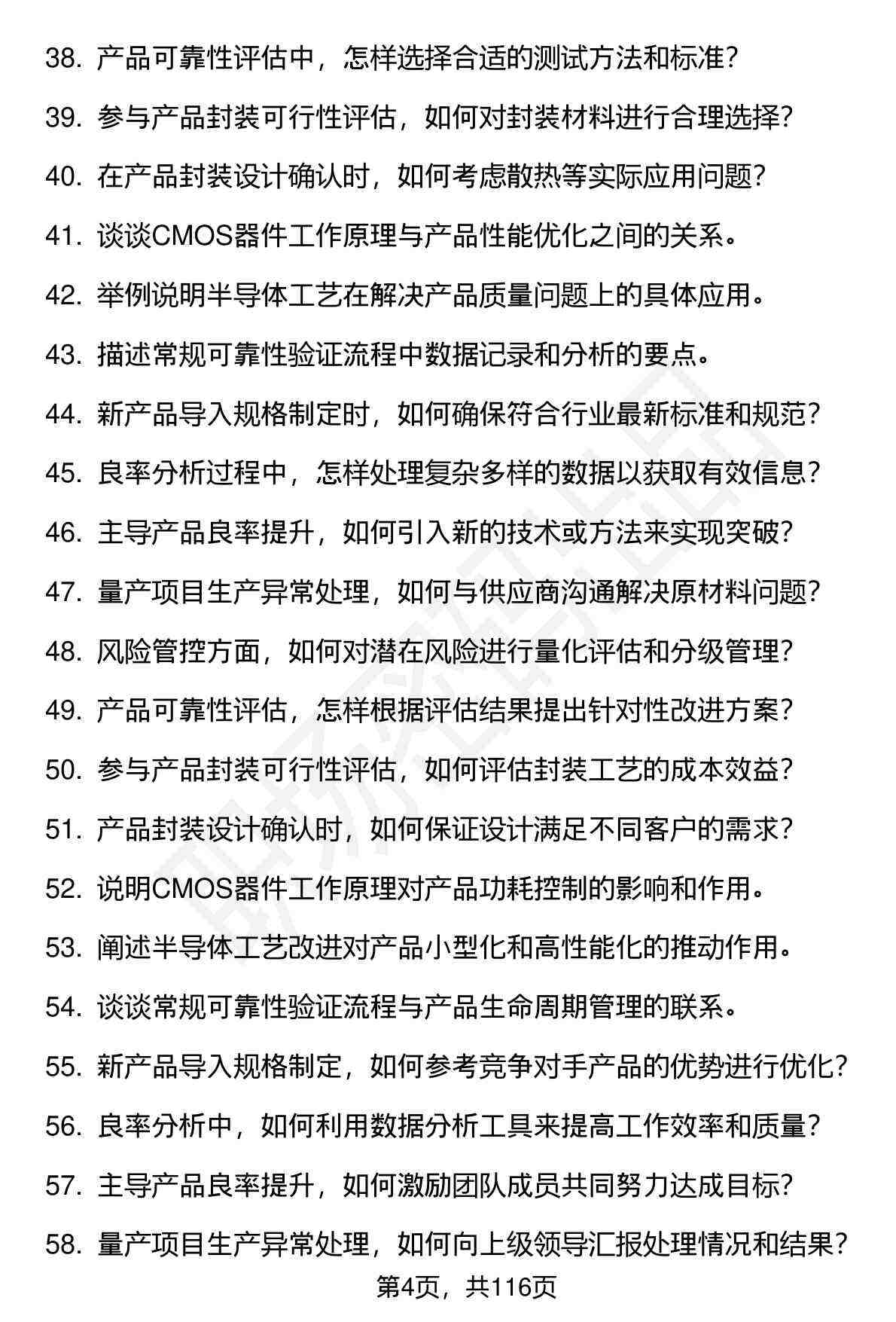 38. 产品可靠性评估中，怎样选择合适的测试方法和标准？

39. 参与产品封装可行性评估，如何对封装材料进行合理选择？

40. 在产品封装设计确认时，如何考虑散热等实际应用问题？

41. 谈谈CMOS器件工作原理与产品性能优化之间的关系。

42. 举例说明半导体工艺在解决产品质量问题上的具体应用。

43. 描述常规可靠性验证流程中数据记录和分析的要点。

44. 新产品导入规格制定时，如何确保符合行业最新标准和规范？

45. 良率分析过程中，怎样处理复杂多样的数据以获取有效信息？

46. 主导产品良率提升，如何引入新的技术或方法来实现突破？

47. 量产项目生产异常处理，如何与供应商沟通解决原材料问题？

48. 风险管控方面，如何对潜在风险进行量化评估和分级管理？

49. 产品可靠性评估，怎样根据评估结果提出针对性改进方案？

50. 参与产品封装可行性评估，如何评估封装工艺的成本效益？

51. 产品封装设计确认时，如何保证设计满足不同客户的需求？

52. 说明CMOS器件工作原理对产品功耗控制的影响和作用。

53. 阐述半导体工艺改进对产品小型化和高性能化的推动作用。

54. 谈谈常规可靠性验证流程与产品生命周期管理的联系。

55. 新产品导入规格制定，如何参考竞争对手产品的优势进行优化？

56. 良率分析中，如何利用数据分析工具来提高工作效率和质量？

57. 主导产品良率提升，如何激励团队成员共同努力达成目标？

58. 量产项目生产异常处理，如何向上级领导汇报处理情况和结果？

第4页，共116页